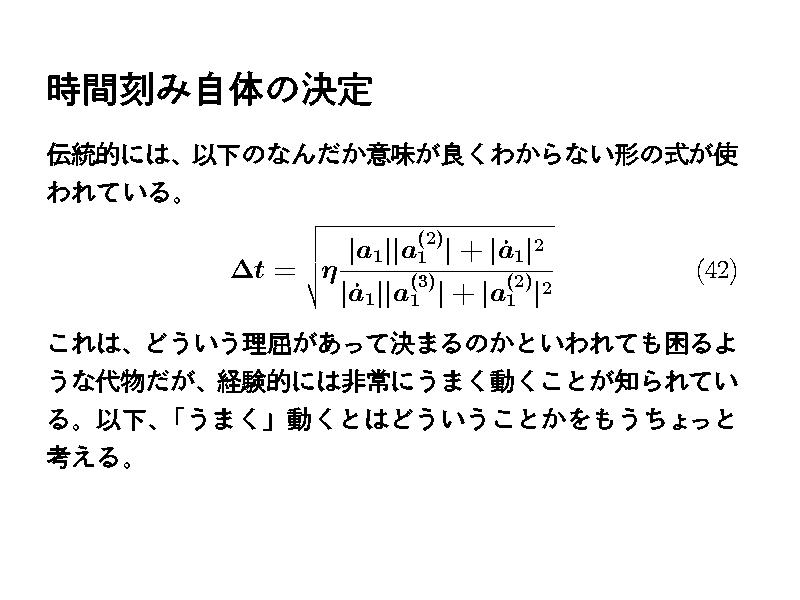 時間刻み自体の決定

伝統的には、以下のなんだか意味が良くわからない形の式が使われている。

$$\Delta t = \sqrt{\eta \frac{|a_1||a_1^{(2)}| + |\dot{a}_1|^2}{|\dot{a}_1||a_1^{(3)}| + |a_1^{(2)}|^2}} \quad (42)$$

これは、どういう理屈があって決まるのかといわれても困るような代物だが、経験的には非常にうまく動くことが知られている。以下、「うまく」動くとはどういうことかをもうちょっと考える。